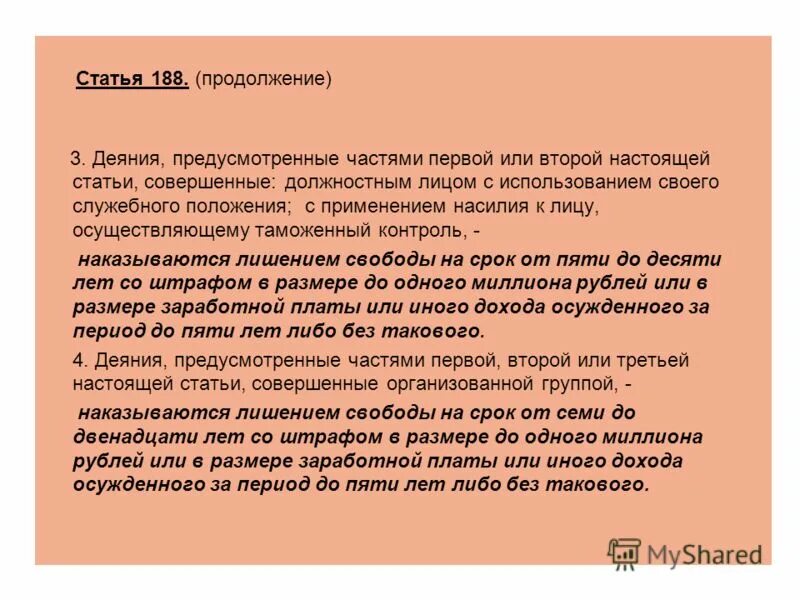 Статья 188. (продолжение)

3. Деяния, предусмотренные частями первой или второй настоящей статьи, совершенные: должностным лицом с использованием своего служебного положения; с применением насилия к лицу, осуществляющему таможенный контроль, -

наказываются лишением свободы на срок от пяти до десяти лет со штрафом в размере до одного миллиона рублей или в размере заработной платы или иного дохода осужденного за период до пяти лет либо без такового.

4. Деяния, предусмотренные частями первой, второй или третьей настоящей статьи, совершенные организованной группой, -

наказываются лишением свободы на срок от семи до двенадцати лет со штрафом в размере до одного миллиона рублей или в размере заработной платы или иного дохода осужденного за период до пяти лет либо без такового.

MyShared